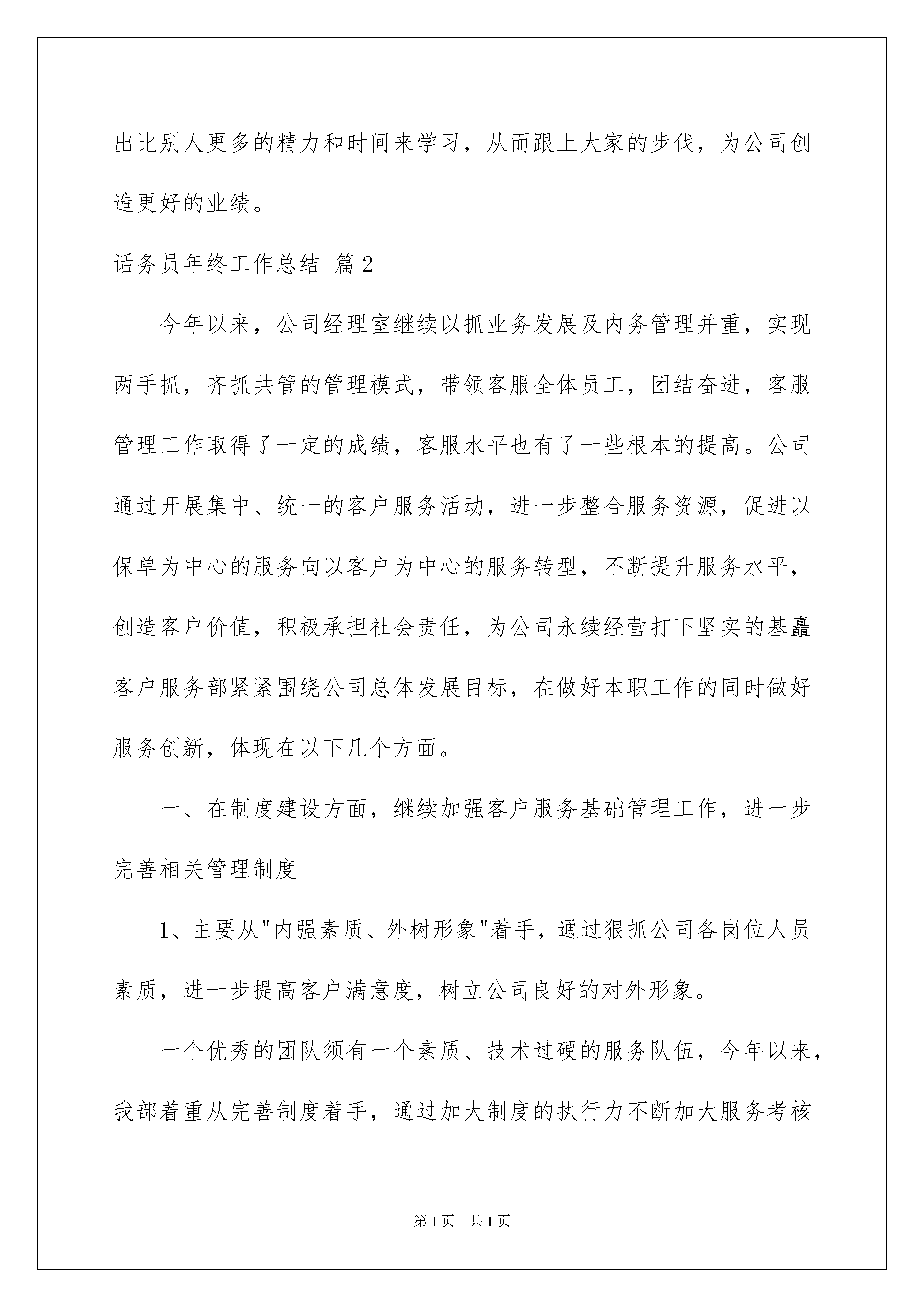 出比别人更多的精力和时间来学习，从而跟上大家的步伐，为公司创造更好的业绩。

话务员年终工作总结 篇2

今年以来，公司经理室继续以抓业务发展及内务管理并重，实现两手抓，齐抓共管的管理模式，带领客服全体员工，团结奋进，客服管理工作取得了一定的成绩，客服水平也有了一些根本的提高。公司通过开展集中、统一的客户服务活动，进一步整合服务资源，促进以保单为中心的服务向以客户为中心的服务转型，不断提升服务水平，创造客户价值，积极承担社会责任，为公司永续经营打下坚实的基矗客户服务部紧紧围绕公司总体发展目标，在做好本职工作的同时做好服务创新，体现在以下几个方面。

一、在制度建设方面，继续加强客户服务基础管理工作，进一步完善相关管理制度

1、主要从"内强素质、外树形象"着手，通过狠抓公司各岗位人员素质，进一步提高客户满意度，树立公司良好的对外形象。

一个优秀的团队须有一个素质、技术过硬的服务队伍，今年以来，我部着重从完善制度着手，通过加大制度的执行力不断加大服务考核

第1页 共1页